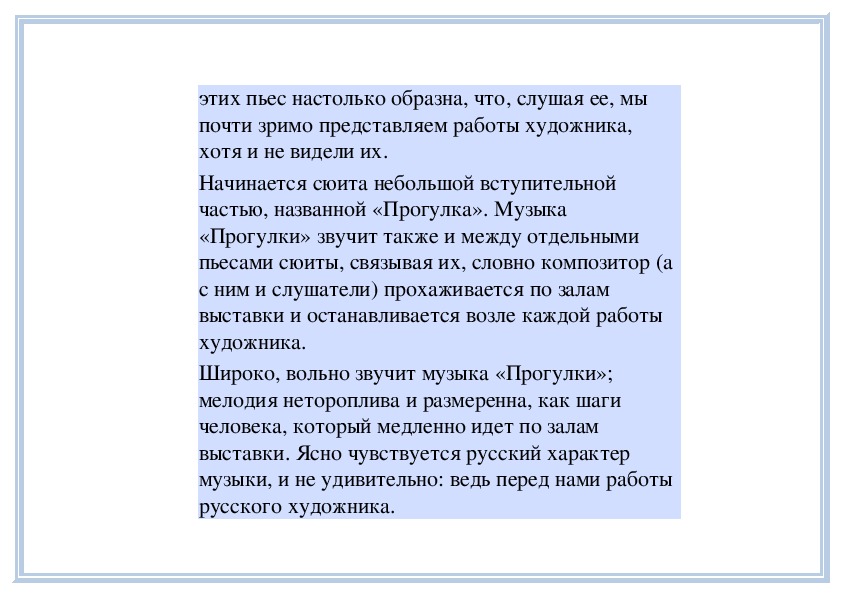 этих пьес настолько образна, что, слушая ее, мы почти зримо представляем работы художника, хотя и не видели их.

Начинается сюита небольшой вступительной частью, названной «Прогулка». Музыка «Прогулки» звучит также и между отдельными пьесами сюиты, связывая их, словно композитор (а с ним и слушатели) прохаживается по залам выставки и останавливается возле каждой работы художника.

Широко, вольно звучит музыка «Прогулки»; мелодия нетороплива и размеренна, как шаги человека, который медленно идет по залам выставки. Ясно чувствуется русский характер музыки, и не удивительно: ведь перед нами работы русского художника.